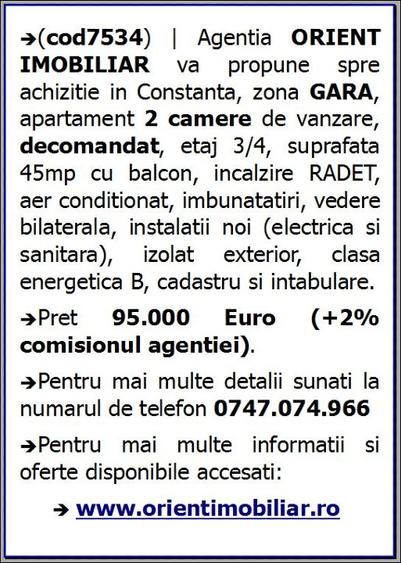 ➔(cod7534) | Agentia ORIENT IMOBILIAR va propune spre achizitie in Constanta, zona GARA, apartament 2 camere de vanzare, decomandat, etaj 3/4, suprafata 45mp cu balcon, incalzire RADET, aer conditionat, imbunatatiri, vedere bilaterala, instalatii noi (electrica si sanitara), izolat exterior, clasa energetica B, cadastru si intabulare.

➔Pret 95.000 Euro (+2% comisionul agentiei).

➔Pentru mai multe detalii sunati la numarul de telefon 0747.074.966

➔Pentru mai multe informatii si oferte disponibile accesati:

➔ www.orientimobiliar.ro